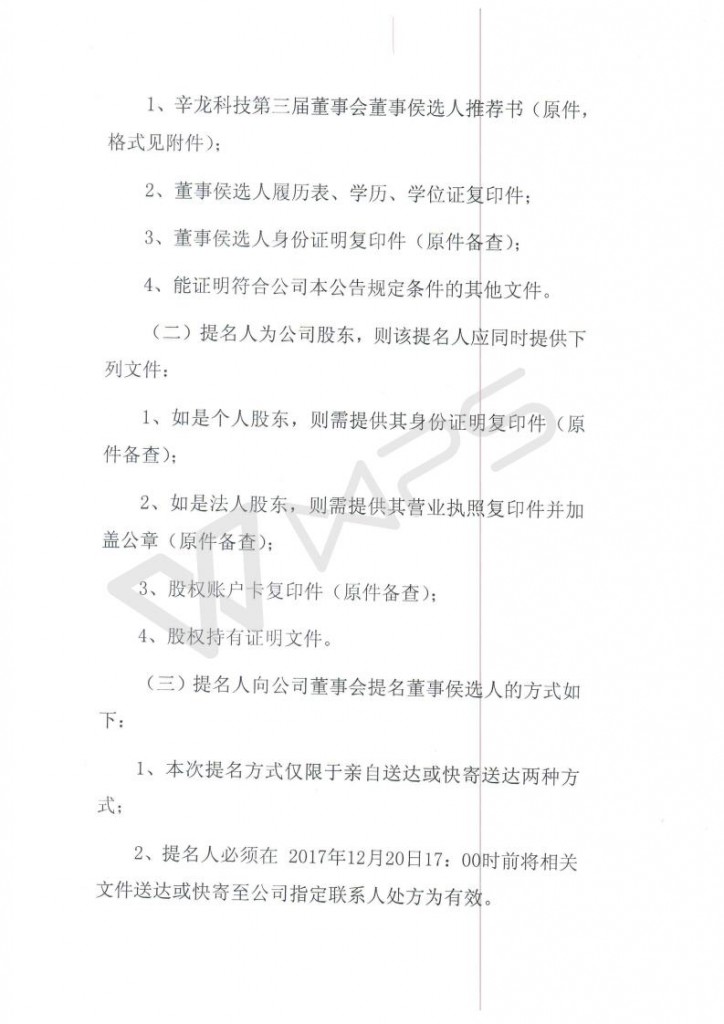 1、辛龙科技第三届董事会董事侯选人推荐书（原件，格式见附件）；

2、董事侯选人履历表、学历、学位证复印件；

3、董事侯选人身份证明复印件（原件备查）；

4、能证明符合公司本公告规定条件的其他文件。

（二）提名人为公司股东，则该提名人应同时提供下列文件：

1、如是个人股东，则需提供其身份证明复印件（原件备查）；

2、如是法人股东，则需提供其营业执照复印件并加盖公章（原件备查）；

3、股权账户卡复印件（原件备查）；

4、股权持有证明文件。

（三）提名人向公司董事会提名董事侯选人的方式如下：

1、本次提名方式仅限于亲自送达或快寄送达两种方式；

2、提名人必须在 2017年12月20日17：00时前将相关文件送达或快寄至公司指定联系人处方为有效。

WPS